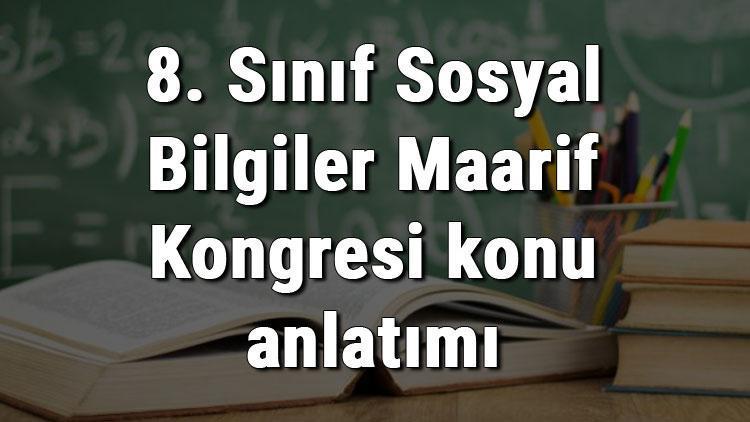 8. Sınıf Sosyal Bilgiler Maarif Kongresi konu anlatımı